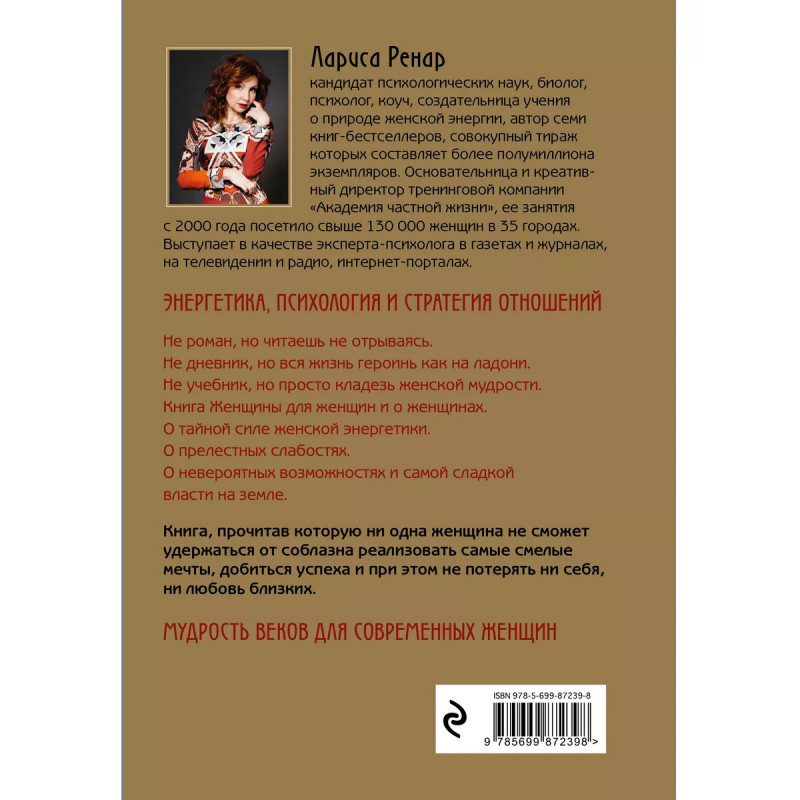 Лариса Ренар
кандидат психологических наук, биолог, психолог, коуч, создательница учения о природе женской энергии, автор семи книг-бестселлеров, совокупный тираж которых составляет более полумиллиона экземпляров. Основательница и креативный директор тренинговой компании «Академия частной жизни», ее занятия с 2000 года посетило свыше 130 000 женщин в 35 городах. Выступает в качестве эксперта-психолога в газетах и журналах, на телевидении и радио, интернет-порталах.

ЭНЕРГЕТИКА, ПСИХОЛОГИЯ И СТРАТЕГИЯ ОТНОШЕНИЙ

Не роман, но читаешь не отрываясь.
Не дневник, но вся жизнь героинь как на ладони.
Не учебник, но просто кладезь женской мудрости.
Книга Женщины для женщин и о женщинах.
О тайной силе женской энергетики.
О прелестных слабостях.
О невероятных возможностях и самой сладкой власти на земле.

Книга, прочитав которую ни одна женщина не сможет удержаться от соблазна реализовать самые смелые мечты, добиться успеха и при этом не потерять ни себя, ни любовь близких.

МУДРОСТЬ ВЕКОВ ДЛЯ СОВРЕМЕННЫХ ЖЕНЩИН

ISBN 978-5-699-87239-8

9 785699 872398 >